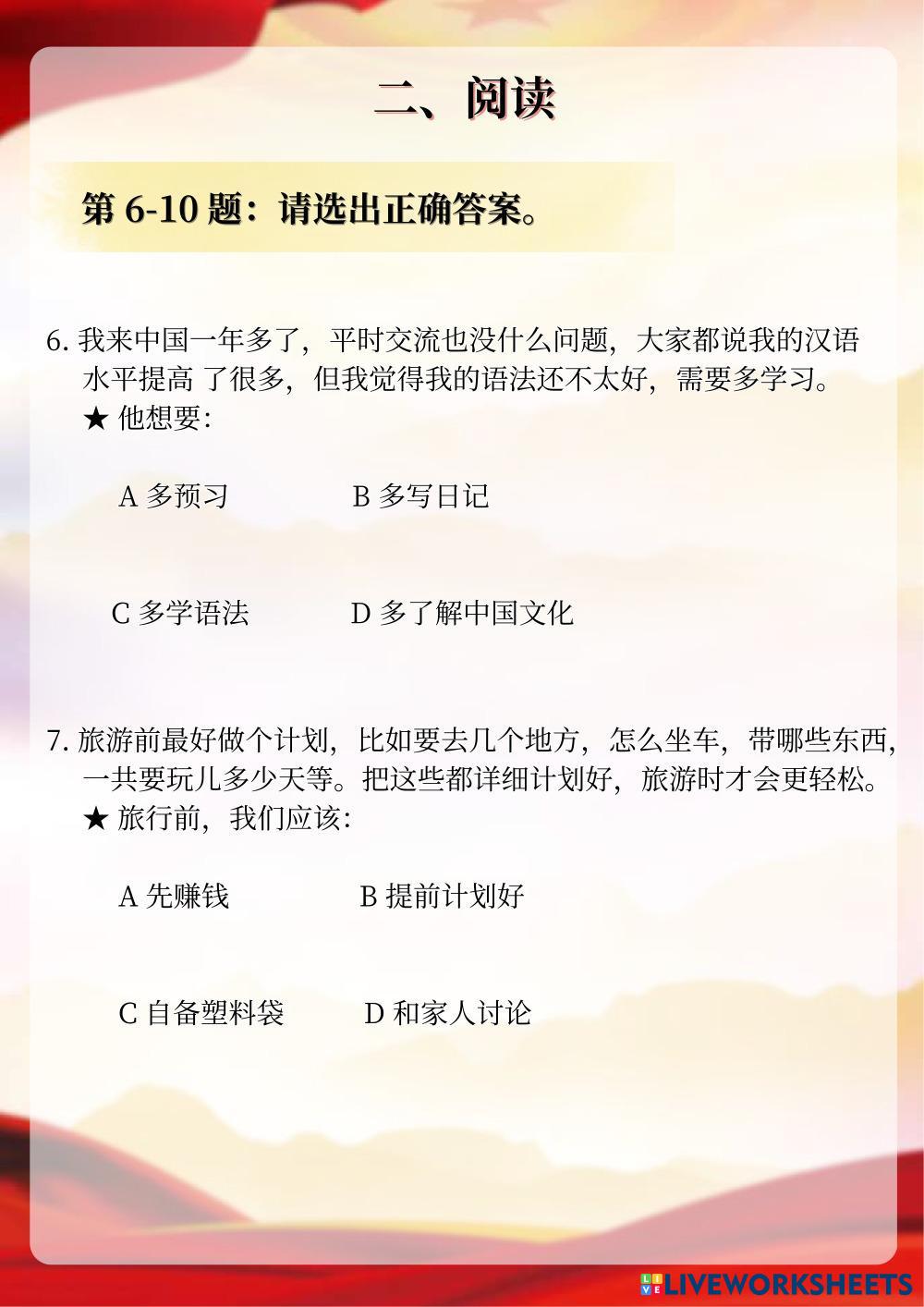 二、阅读

第 6-10 题：请选出正确答案。

6. 我来中国一年多了，平时交流也没什么问题，大家都说我的汉语水平提高 了很多，但我觉得我的语法还不太好，需要多学习。
★ 他想要：

A 多预习　　B 多写日记

C 多学语法　　D 多了解中国文化

7. 旅游前最好做个计划，比如要去几个地方，怎么坐车，带哪些东西，一共要玩儿多少天等。把这些都详细计划好，旅游时才会更轻松。
★ 旅行前，我们应该：

A 先赚钱　　B 提前计划好

C 自备塑料袋　　D 和家人讨论

LIVEWORKSHEETS